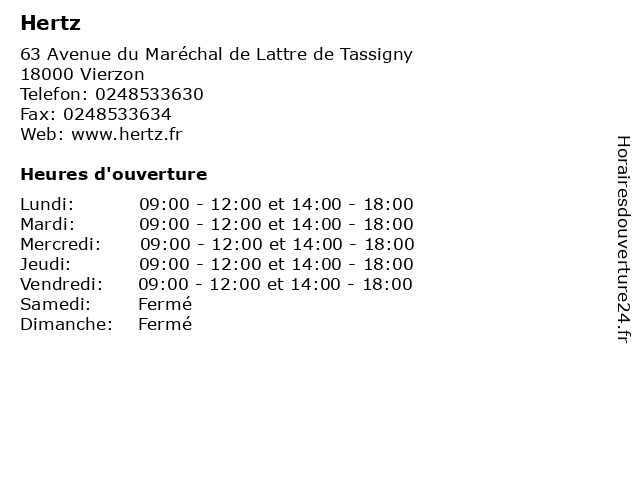 Hertz

63 Avenue du Maréchal de Lattre de Tassigny
18000 Vierzon
Telefon: 0248533630
Fax: 0248533634
Web: www.hertz.fr

Heures d'ouverture

Lundi: 09:00 - 12:00 et 14:00 - 18:00
Mardi: 09:00 - 12:00 et 14:00 - 18:00
Mercredi: 09:00 - 12:00 et 14:00 - 18:00
Jeudi: 09:00 - 12:00 et 14:00 - 18:00
Vendredi: 09:00 - 12:00 et 14:00 - 18:00
Samedi: Fermé
Dimanche: Fermé

Horairesdouverture24.fr